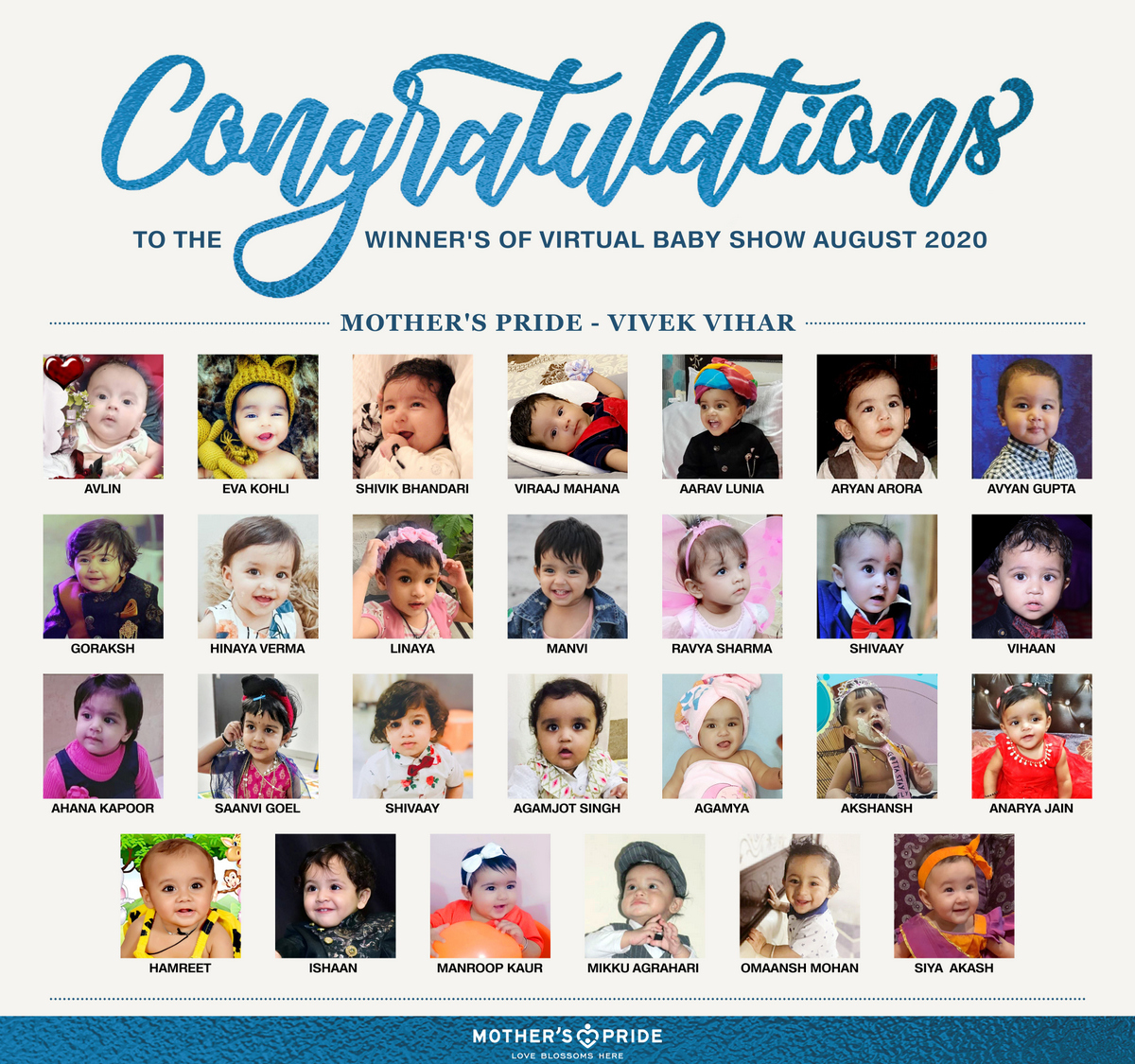 Congratulations

TO THE WINNER'S OF VIRTUAL BABY SHOW AUGUST 2020

MOTHER'S PRIDE - VIVEK VIHAR

AVLIN
EVA KOHLI
SHIVIK BHANDARI
VIRAAJ MAHANA
AARAV LUNIA
ARYAN ARORA
AVYAN GUPTA

GORAKSH
HINAYA VERMA
LINAYA
MANVI
RAVYA SHARMA
SHIVAAY
VIHAAN

AHANA KAPOOR
SAANVI GOEL
SHIVAAY
AGAMJOT SINGH
AGAMYA
AKSHANSH
ANARYA JAIN

HAMREET
ISHAAN
MANROOP KAUR
MIKKU AGRAHARI
OMAANSH MOHAN
SIYA AKASH

MOTHER'S PRIDE
LOVE BLOSSOMS HERE